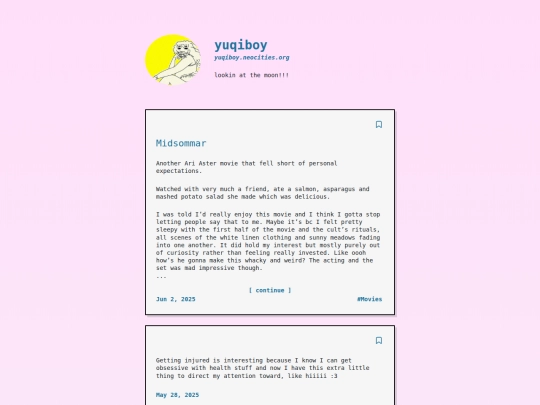 yuqiboy
yuqiboy.neocities.org

lookin at the moon!!!

Midsommar

Another Ari Aster movie that fell short of personal expectations.

Watched with very much a friend, ate a salmon, asparagus and mashed potato salad she made which was delicious.

I was told I'd really enjoy this movie and I think I gotta stop letting people say that to me. Maybe it's bc I felt pretty sleepy with the first half of the movie and the cult's rituals, all scenes of the white linen clothing and sunny meadows fading into one another. It did hold my interest but mostly purely out of curiosity rather than feeling really invested. Like oooh how's he gonna make this whacky and weird? The acting and the set was mad impressive though.
...

[ continue ]

Jun 2, 2025

#Movies

Getting injured is interesting because I know I can get obsessive with health stuff and now I have this extra little thing to direct my attention toward, like hiiiii :3

May 28, 2025